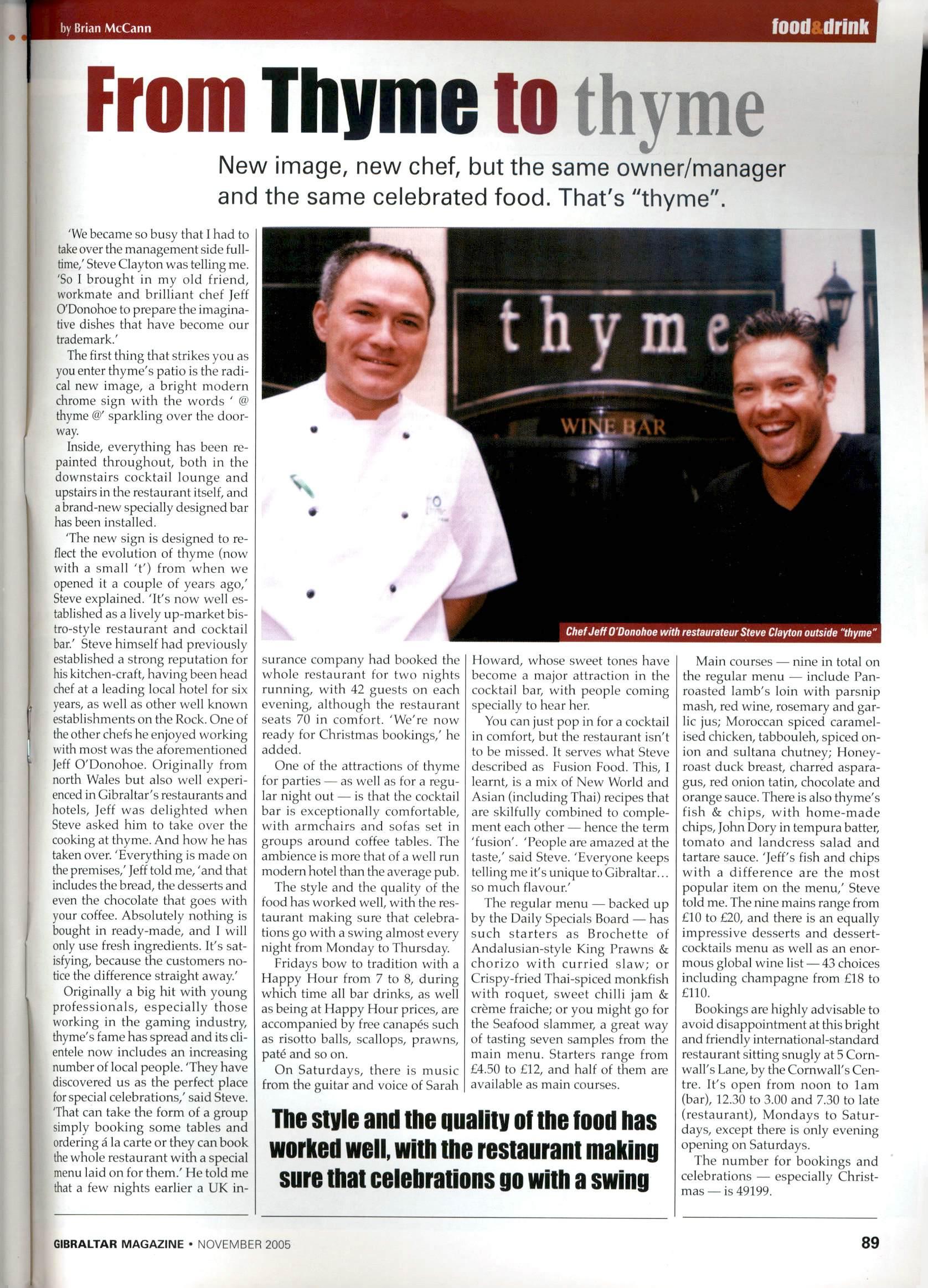 by Brian McCann

food&drink

From Thyme to thyme

New image, new chef, but the same owner/manager and the same celebrated food. That's "thyme".

'We became so busy that I had to take over the management side full-time,' Steve Clayton was telling me. 'So I brought in my old friend, workmate and brilliant chef Jeff O'Donohoe to prepare the imaginative dishes that have become our trademark.'

The first thing that strikes you as you enter thyme's patio is the radical new image, a bright modern chrome sign with the words ' @ thyme @' sparkling over the doorway.

Inside, everything has been repainted throughout, both in the downstairs cocktail lounge and upstairs in the restaurant itself, and a brand-new specially designed bar has been installed.

'The new sign is designed to reflect the evolution of thyme (now with a small 't') from when we opened it a couple of years ago,' Steve explained. 'It's now well established as a lively up-market bistro-style restaurant and cocktail bar.' Steve himself had previously established a strong reputation for his kitchen-craft, having been head chef at a leading local hotel for six years, as well as other well known establishments on the Rock. One of the other chefs he enjoyed working with most was the aforementioned Jeff O'Donohoe. Originally from north Wales but also well experienced in Gibraltar's restaurants and hotels, Jeff was delighted when Steve asked him to take over the cooking at thyme. And how he has taken over. 'Everything is made on the premises,' Jeff told me, 'and that includes the bread, the desserts and even the chocolate that goes with your coffee. Absolutely nothing is bought in ready-made, and I will only use fresh ingredients. It's satisfying, because the customers notice the difference straight away.'

Originally a big hit with young professionals, especially those working in the gaming industry, thyme's fame has spread and its clientele now includes an increasing number of local people. 'They have discovered us as the perfect place for special celebrations,' said Steve. 'That can take the form of a group simply booking some tables and ordering á la carte or they can book the whole restaurant with a special menu laid on for them.' He told me that a few nights earlier a UK insurance company had booked the whole restaurant for two nights running, with 42 guests on each evening, although the restaurant seats 70 in comfort. 'We're now ready for Christmas bookings,' he added.

One of the attractions of thyme for parties — as well as for a regular night out — is that the cocktail bar is exceptionally comfortable, with armchairs and sofas set in groups around coffee tables. The ambience is more that of a well run modern hotel than the average pub.

The style and the quality of the food has worked well, with the restaurant making sure that celebrations go with a swing almost every night from Monday to Thursday.

Fridays bow to tradition with a Happy Hour from 7 to 8, during which time all bar drinks, as well as being at Happy Hour prices, are accompanied by free canapés such as risotto balls, scallops, prawns, paté and so on.

On Saturdays, there is music from the guitar and voice of Sarah Howard, whose sweet tones have become a major attraction in the cocktail bar, with people coming specially to hear her.

You can just pop in for a cocktail in comfort, but the restaurant isn't to be missed. It serves what Steve described as Fusion Food. This, I learnt, is a mix of New World and Asian (including Thai) recipes that are skilfully combined to complement each other — hence the term 'fusion'. 'People are amazed at the taste,' said Steve. 'Everyone keeps telling me it's unique to Gibraltar... so much flavour.'

The regular menu — backed up by the Daily Specials Board — has such starters as Brochette of Andalusian-style King Prawns & chorizo with curried slaw; or Crispy-fried Thai-spiced monkfish with roquet, sweet chilli jam & crème fraiche; or you might go for the Seafood slammer, a great way of tasting seven samples from the main menu. Starters range from £4.50 to £12, and half of them are available as main courses.

Main courses — nine in total on the regular menu — include Pan-roasted lamb's loin with parsnip mash, red wine, rosemary and garlic jus; Moroccan spiced caramelised chicken, tabbouleh, spiced onion and sultana chutney; Honey-roast duck breast, charred asparagus, red onion tatin, chocolate and orange sauce. There is also thyme's fish & chips, with home-made chips, John Dory in tempura batter, tomato and landcress salad and tartare sauce. 'Jeff's fish and chips with a difference are the most popular item on the menu,' Steve told me. The nine mains range from £10 to £20, and there is an equally impressive desserts and dessert-cocktails menu as well as an enormous global wine list — 43 choices including champagne from £18 to £110.

Bookings are highly advisable to avoid disappointment at this bright and friendly international-standard restaurant sitting snugly at 5 Cornwall's Lane, by the Cornwall's Centre. It's open from noon to 1am (bar), 12.30 to 3.00 and 7.30 to late (restaurant), Mondays to Saturdays, except there is only evening opening on Saturdays.

The number for bookings and celebrations — especially Christmas — is 49199.

thyme
WINE BAR

Chef Jeff O'Donohoe with restaurateur Steve Clayton outside "thyme"

The style and the quality of the food has worked well, with the restaurant making sure that celebrations go with a swing

GIBRALTAR MAGAZINE • NOVEMBER 2005

89